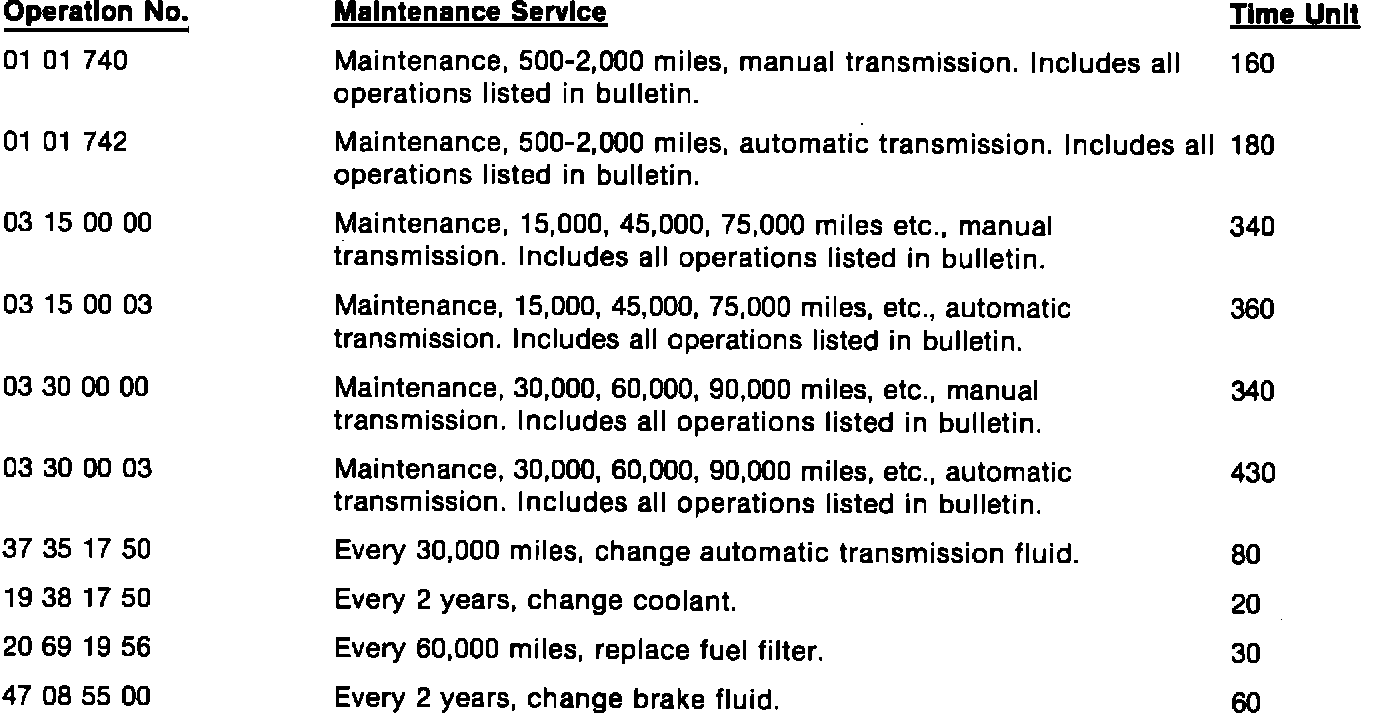 | Operation No. | Maintenance Service | Time Unit |
|---|---|---|
| 01 01 740 | Maintenance, 500-2,000 miles, manual transmission. Includes all operations listed in bulletin. | 160 |
| 01 01 742 | Maintenance, 500-2,000 miles, automatic transmission. Includes all operations listed in bulletin. | 180 |
| 03 15 00 00 | Maintenance, 15,000, 45,000, 75,000 miles etc., manual transmission. Includes all operations listed in bulletin. | 340 |
| 03 15 00 03 | Maintenance, 15,000, 45,000, 75,000 miles, etc., automatic transmission. Includes all operations listed in bulletin. | 360 |
| 03 30 00 00 | Maintenance, 30,000, 60,000, 90,000 miles, etc., manual transmission. Includes all operations listed in bulletin. | 340 |
| 03 30 00 03 | Maintenance, 30,000, 60,000, 90,000 miles, etc., automatic transmission. Includes all operations listed in bulletin. | 430 |
| 37 35 17 50 | Every 30,000 miles, change automatic transmission fluid. | 80 |
| 19 38 17 50 | Every 2 years, change coolant. | 20 |
| 20 69 19 56 | Every 60,000 miles, replace fuel filter. | 30 |
| 47 08 55 00 | Every 2 years, change brake fluid. | 60 |